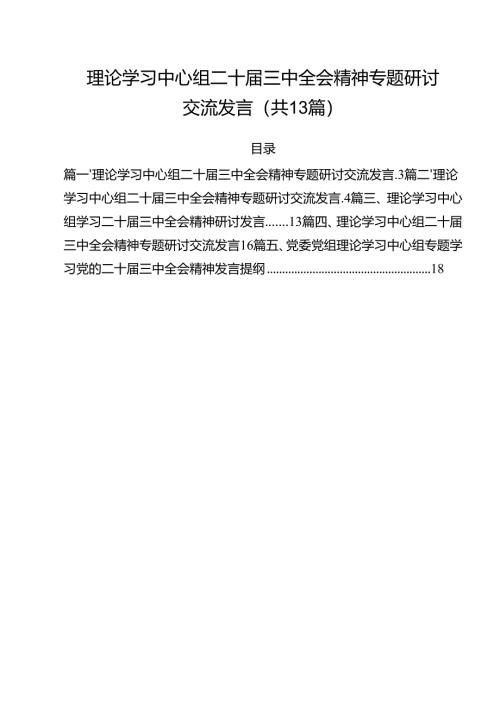 理论学习中心组二十届三中全会精神专题研讨交流发言（共13篇）

目录

篇一'理论学习中心组二十届三中全会精神专题研讨交流发言.3篇二'理论学习中心组二十届三中全会精神专题研讨交流发言.4篇三、理论学习中心组学习二十届三中全会精神研讨发言.......13篇四、理论学习中心组二十届三中全会精神专题研讨交流发言16篇五、党委党组理论学习中心组专题学习党的二十届三中全会精神发言提纲......................................................18